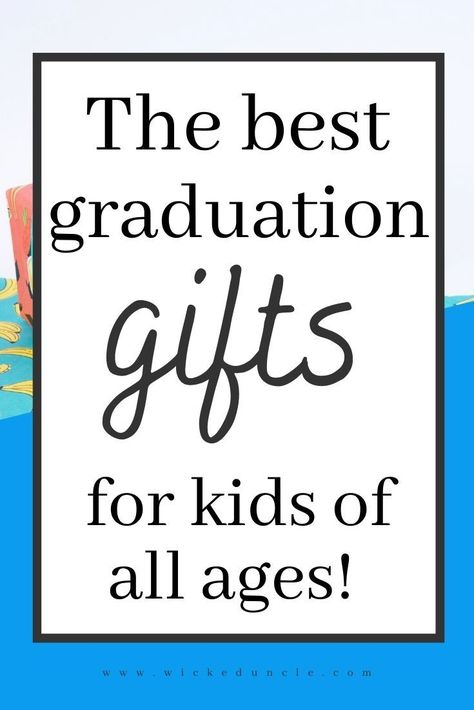 The best graduation gifts for kids of all ages!

www.wickeduncle.com